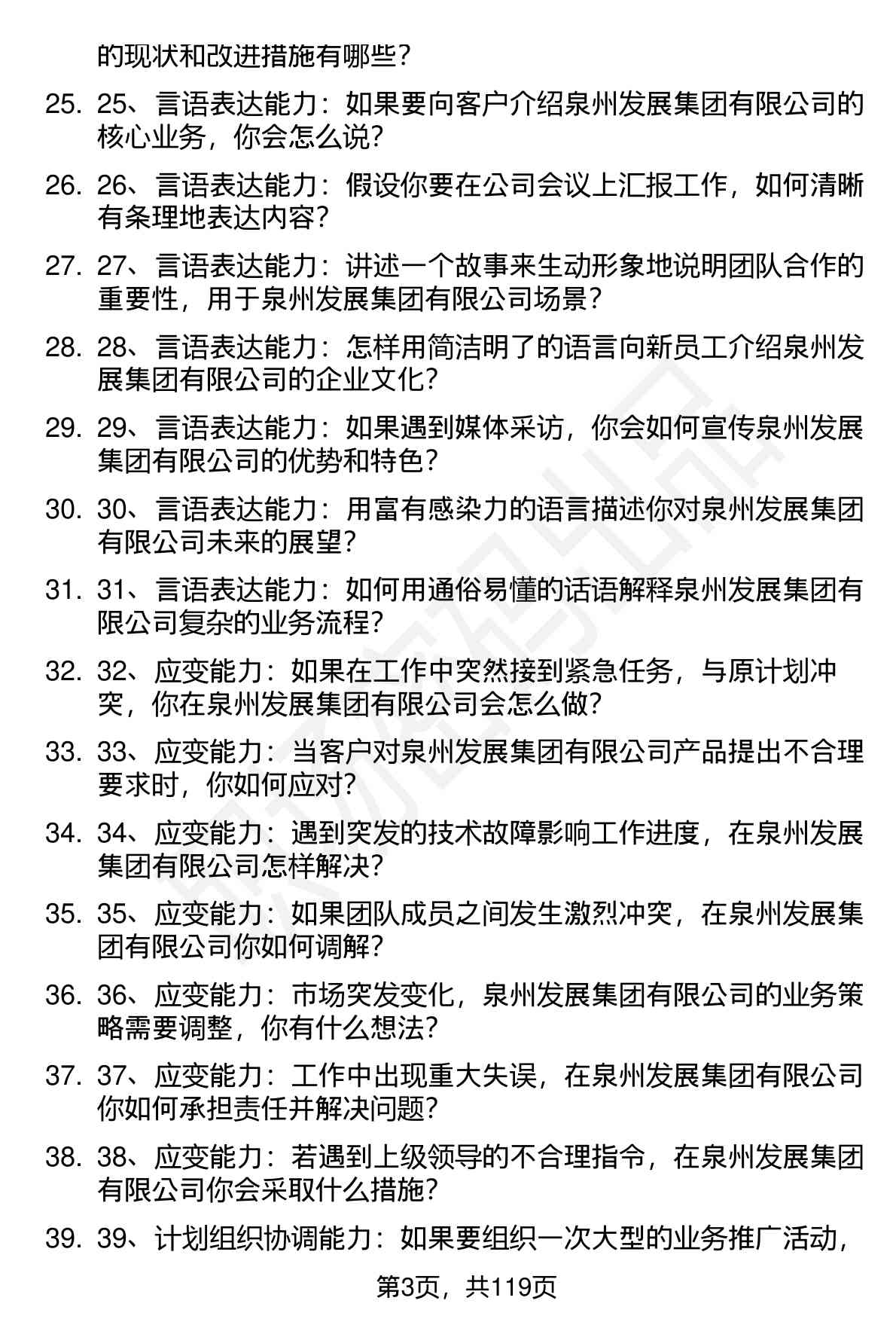 的现状和改进措施有哪些？

25. 25、言语表达能力：如果要向客户介绍泉州发展集团有限公司的核心业务，你会怎么说？

26. 26、言语表达能力：假设你要在公司会议上汇报工作，如何清晰有条理地表达内容？

27. 27、言语表达能力：讲述一个故事来生动形象地说明团队合作的重要性，用于泉州发展集团有限公司场景？

28. 28、言语表达能力：怎样用简洁明了的语言向新员工介绍泉州发展集团有限公司的企业文化？

29. 29、言语表达能力：如果遇到媒体采访，你会如何宣传泉州发展集团有限公司的优势和特色？

30. 30、言语表达能力：用富有感染力的语言描述你对泉州发展集团有限公司未来的展望？

31. 31、言语表达能力：如何用通俗易懂的话语解释泉州发展集团有限公司复杂的业务流程？

32. 32、应变能力：如果在工作中突然接到紧急任务，与原计划冲突，你在泉州发展集团有限公司会怎么做？

33. 33、应变能力：当客户对泉州发展集团有限公司产品提出不合理要求时，你如何应对？

34. 34、应变能力：遇到突发的技术故障影响工作进度，在泉州发展集团有限公司怎样解决？

35. 35、应变能力：如果团队成员之间发生激烈冲突，在泉州发展集团有限公司你如何调解？

36. 36、应变能力：市场突发变化，泉州发展集团有限公司的业务策略需要调整，你有什么想法？

37. 37、应变能力：工作中出现重大失误，在泉州发展集团有限公司你如何承担责任并解决问题？

38. 38、应变能力：若遇到上级领导的不合理指令，在泉州发展集团有限公司你会采取什么措施？

39. 39、计划组织协调能力：如果要组织一次大型的业务推广活动，

第3页，共119页